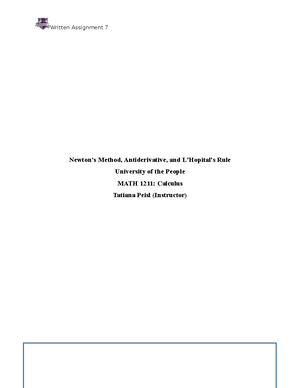 Written Assignment 7

Newton's Method, Antiderivative, and L'Hopital's Rule

University of the People

MATH 1211: Calculus

Tatiana Peisl (Instructor)